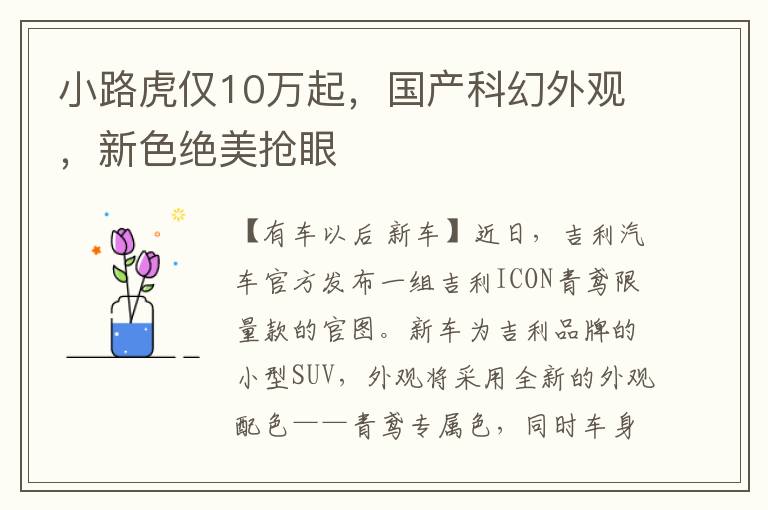 小路虎仅10万起，国产科幻外观，新色绝美抢眼

【有车以后 新车】近日，吉利汽车官方发布一组吉利ICON青鸾限量款的官图。新车为吉利品牌的小型SUV，外观将采用全新的外观配色——青鸾专属色，同时车身